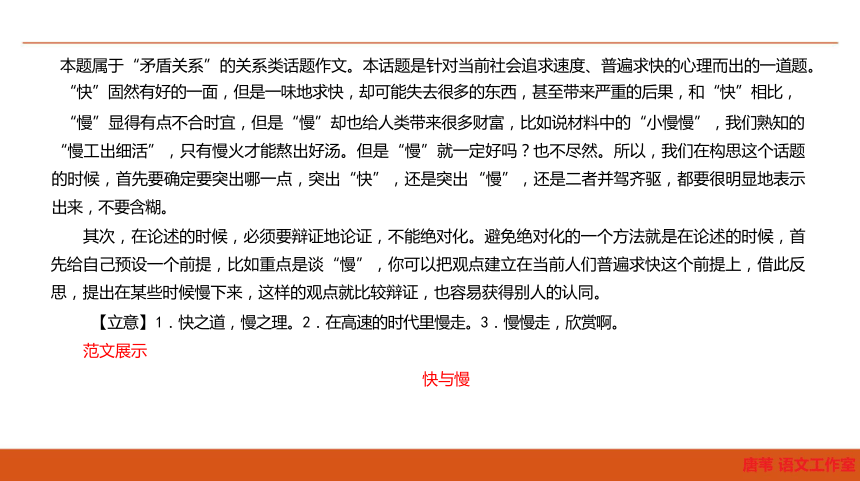 本题属于“矛盾关系”的关系类话题作文。本话题是针对当前社会追求速度、普遍求快的心理而出的一道题。“快”固然有好的一面，但是一味地求快，却可能失去很多的东西，甚至带来严重的后果，和“快”相比，“慢”显得有点不合时宜，但是“慢”却也给人类带来很多财富，比如说材料中的“小慢慢”，我们熟知的“慢工出细活”，只有慢火才能熬出好汤。但是“慢”就一定好吗？也不尽然。所以，我们在构思这个话题的时候，首先要确定要突出哪一点，突出“快”，还是突出“慢”，还是二者并驾齐驱，都要很明显地表示出来，不要含糊。

其次，在论述的时候，必须要辩证地论证，不能绝对化。避免绝对化的一个方法就是在论述的时候，首先给自己预设一个前提，比如重点是谈“慢”，你可以把观点建立在当前人们普遍求快这个前提上，借此反思，提出在某些时候慢下来，这样的观点就比较辩证，也容易获得别人的认同。

【立意】1．快之道，慢之理。2．在高速的时代里慢走。3．慢慢走，欣赏啊。

范文展示

快与慢

唐苇 语文工作室